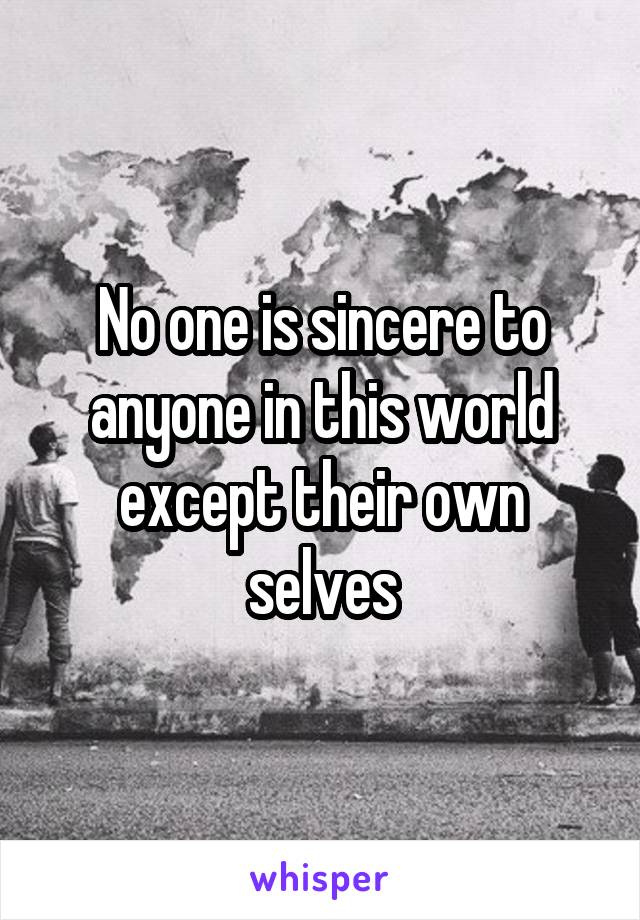 No one is sincere to anyone in this world except their own selves

whisper